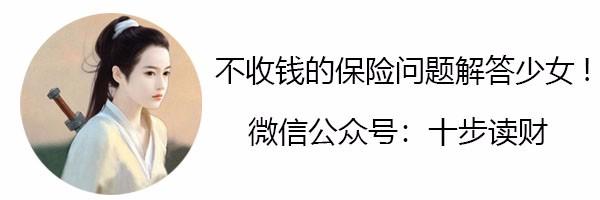 不收钱的保险问题解答少女！

微信公众号：十步读财